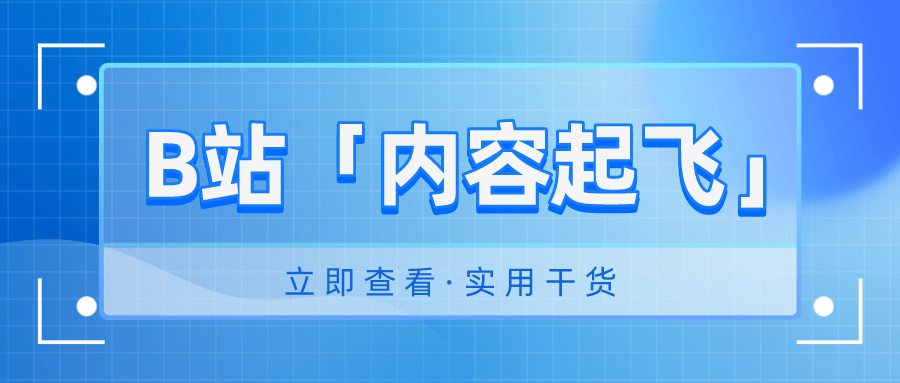 B站「内容起飞」

立即查看·实用干货